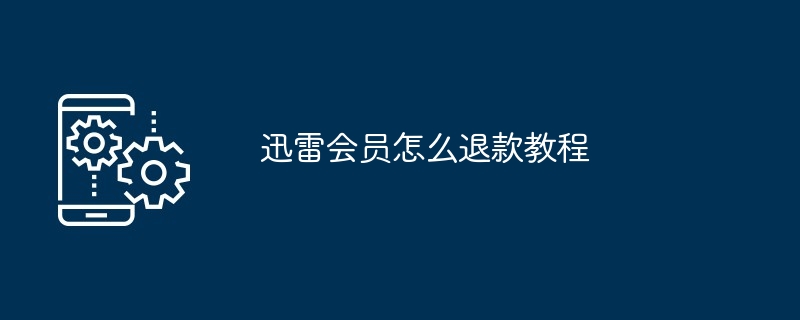 迅雷会员怎么退款教程